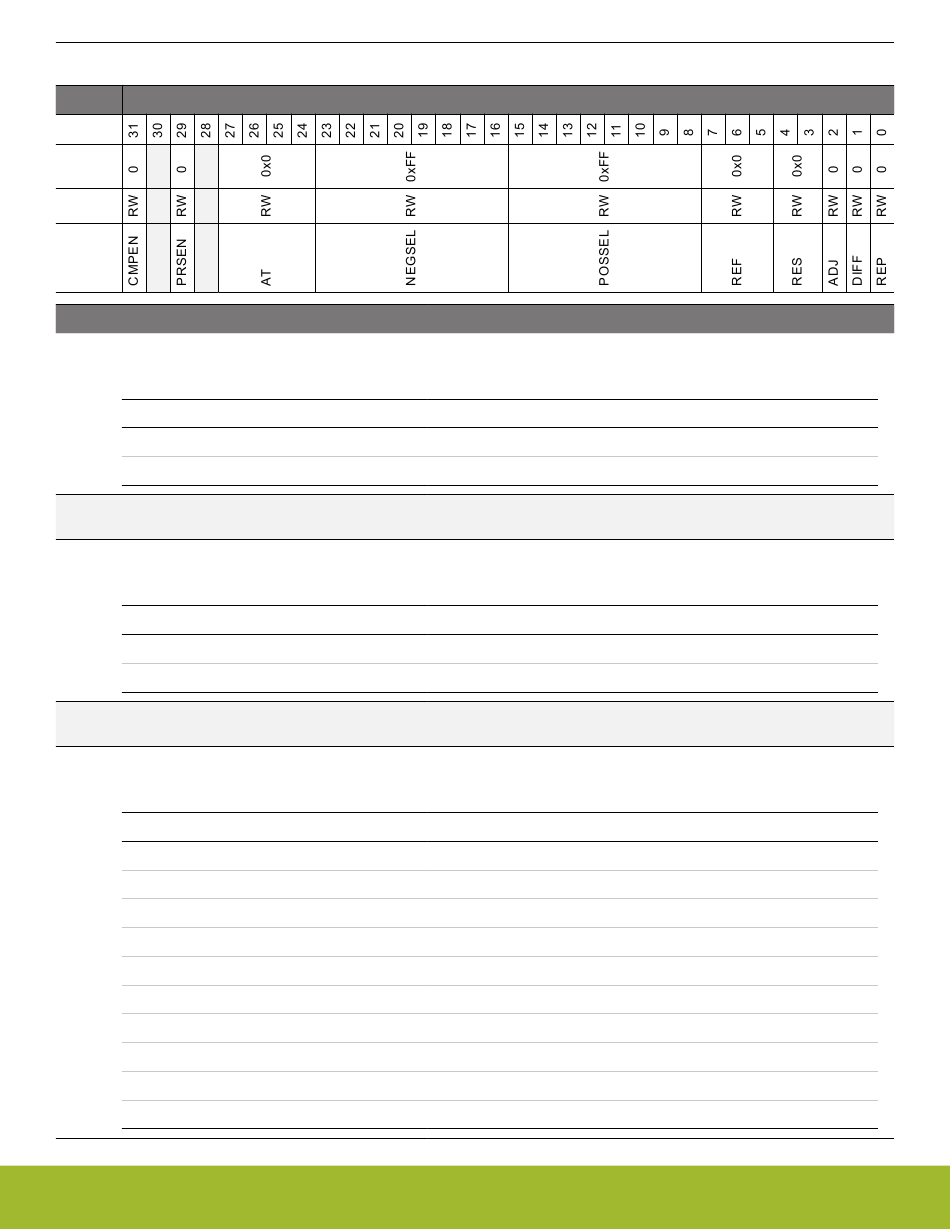 | 31 | 30 | 29 | 28 | 27 | 26 | 25 | 24 | 23 | 22 | 21 | 20 | 19 | 18 | 17 | 16 | 15 | 14 | 13 | 12 | 11 | 10 | 9 | 8 | 7 | 6 | 5 | 4 | 3 | 2 | 1 | 0 |
|---|---|---|---|---|---|---|---|---|---|---|---|---|---|---|---|---|---|---|---|---|---|---|---|---|---|---|---|---|---|---|---|
| 0 | | 0 | | 0x0 | | | | 0xFF | | | | | | | | 0xFF | | | | | | | | 0x0 | | | 0x0 | | 0 | 0 | 0 |
| RW | | RW | | RW | | | | RW | | | | | | | | RW | | | | | | | | RW | | | RW | | RW | RW | RW |
| CMPEN | | PRSEN | | AT | | | | NEGSEL | | | | | | | | POSSEL | | | | | | | | REF | | | RES | | ADJ | DIFF | REP |